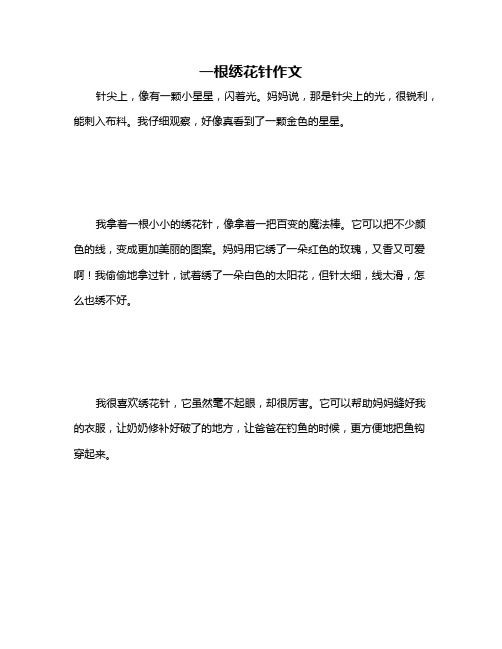 一根绣花针作文

针尖上，像有一颗小星星，闪着光。妈妈说，那是针尖上的光，很锐利，能刺入布料。我仔细观察，好像真看到了一颗金色的星星。

我拿着一根小小的绣花针，像拿着一把百变的魔法棒。它可以把不少颜色的线，变成更加美丽的图案。妈妈用它绣了一朵红色的玫瑰，又香又可爱啊！我偷偷地拿过针，试着绣了一朵白色的太阳花，但针太细，线太滑，怎么也绣不好。

我很喜欢绣花针，它虽然毫不起眼，却很厉害。它可以帮助妈妈缝好我的衣服，让奶奶修补好破了的地方，让爸爸在钓鱼的时候，更方便地把鱼钩穿起来。